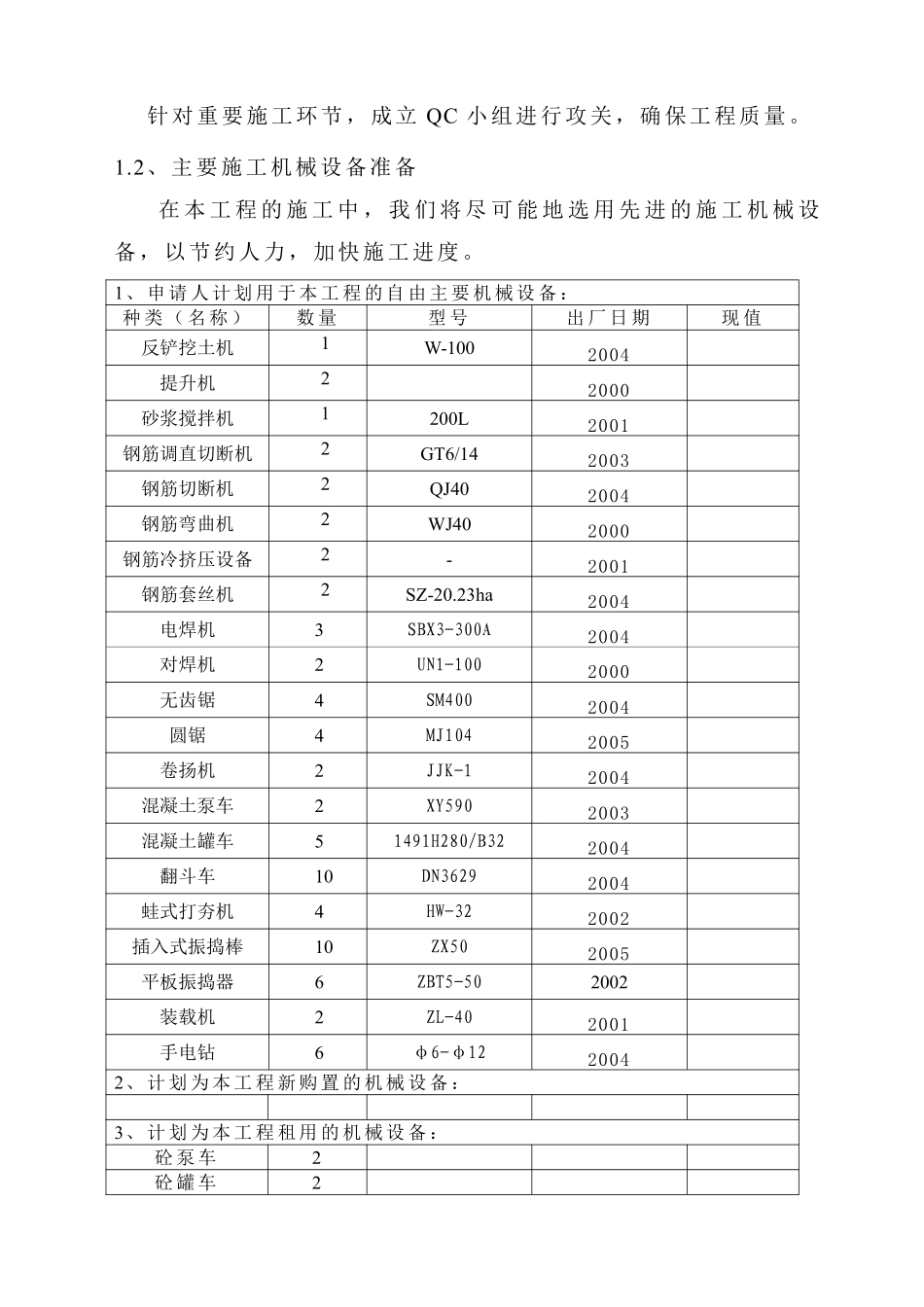 针对重要施工环节，成立 QC 小组进行攻关，确保工程质量。

1.2、主要施工机械设备准备

在本工程的施工中，我们将尽可能地选用先进的施工机械设备，以节约人力，加快施工进度。

| 1、申请人计划用于本工程的自由主要机械设备： | | | | |
|---|---|---|---|---|
| 种类（名称） | 数量 | 型号 | 出厂日期 | 现值 |
| 反铲挖土机 | 1 | W-100 | 2004 | |
| 提升机 | 2 | | 2000 | |
| 砂浆搅拌机 | 1 | 200L | 2001 | |
| 钢筋调直切断机 | 2 | GT6/14 | 2003 | |
| 钢筋切断机 | 2 | QJ40 | 2004 | |
| 钢筋弯曲机 | 2 | WJ40 | 2000 | |
| 钢筋冷挤压设备 | 2 | - | 2001 | |
| 钢筋套丝机 | 2 | SZ-20.23ha | 2004 | |
| 电焊机 | 3 | SBX3-300A | 2004 | |
| 对焊机 | 2 | UN1-100 | 2000 | |
| 无齿锯 | 4 | SM400 | 2004 | |
| 圆锯 | 4 | MJ104 | 2005 | |
| 卷扬机 | 2 | JJK-1 | 2004 | |
| 混凝土泵车 | 2 | XY590 | 2003 | |
| 混凝土罐车 | 5 | 1491H280/B32 | 2004 | |
| 翻斗车 | 10 | DN3629 | 2004 | |
| 蛙式打夯机 | 4 | HW-32 | 2002 | |
| 插入式振捣棒 | 10 | ZX50 | 2005 | |
| 平板振捣器 | 6 | ZBT5-50 | 2002 | |
| 装载机 | 2 | ZL-40 | 2001 | |
| 手电钻 | 6 | φ6-φ12 | 2004 | |
| 2、计划为本工程新购置的机械设备： | | | | |
| | | | | |
| 3、计划为本工程租用的机械设备： | | | | |
| 砼泵车 | 2 | | | |
| 砼罐车 | 2 | | | |